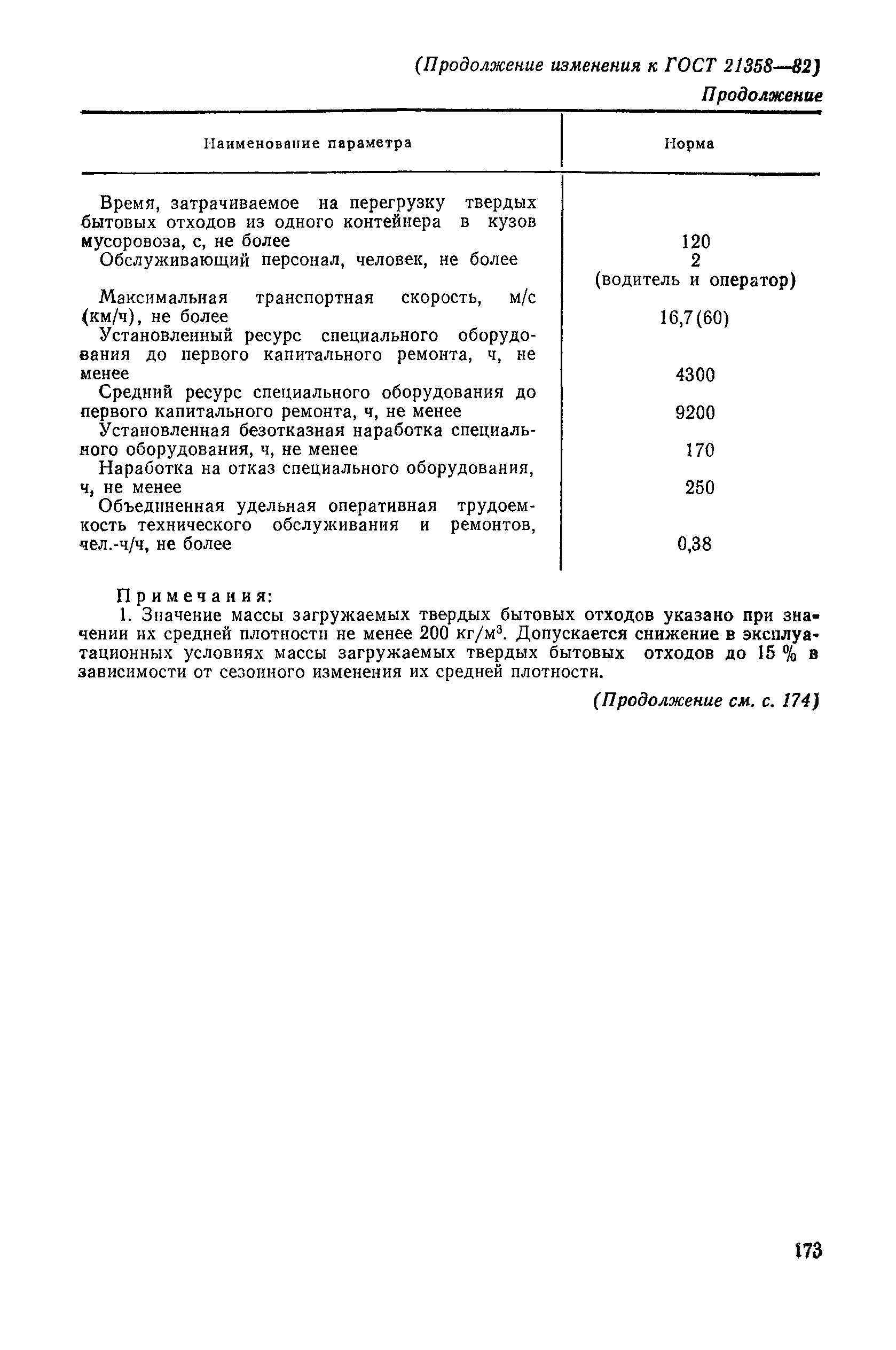 (Продолжение изменения к ГОСТ 21358—82)

Продолжение

| Наименование параметра | Норма |
|---|---|
| Время, затрачиваемое на перегрузку твердых бытовых отходов из одного контейнера в кузов мусоровоза, с, не более | 120 |
| Обслуживающий персонал, человек, не более | 2 (водитель и оператор) |
| Максимальная транспортная скорость, м/с (км/ч), не более | 16,7(60) |
| Установленный ресурс специального оборудования до первого капитального ремонта, ч, не менее | 4300 |
| Средний ресурс специального оборудования до первого капитального ремонта, ч, не менее | 9200 |
| Установленная безотказная наработка специального оборудования, ч, не менее | 170 |
| Наработка на отказ специального оборудования, ч, не менее | 250 |
| Объединенная удельная оперативная трудоемкость технического обслуживания и ремонтов, чел.-ч/ч, не более | 0,38 |

Примечания:

1. Значение массы загружаемых твердых бытовых отходов указано при значении их средней плотности не менее 200 кг/м$^3$. Допускается снижение в эксплуатационных условиях массы загружаемых твердых бытовых отходов до 15 % в зависимости от сезонного изменения их средней плотности.

(Продолжение см. с. 174)

173